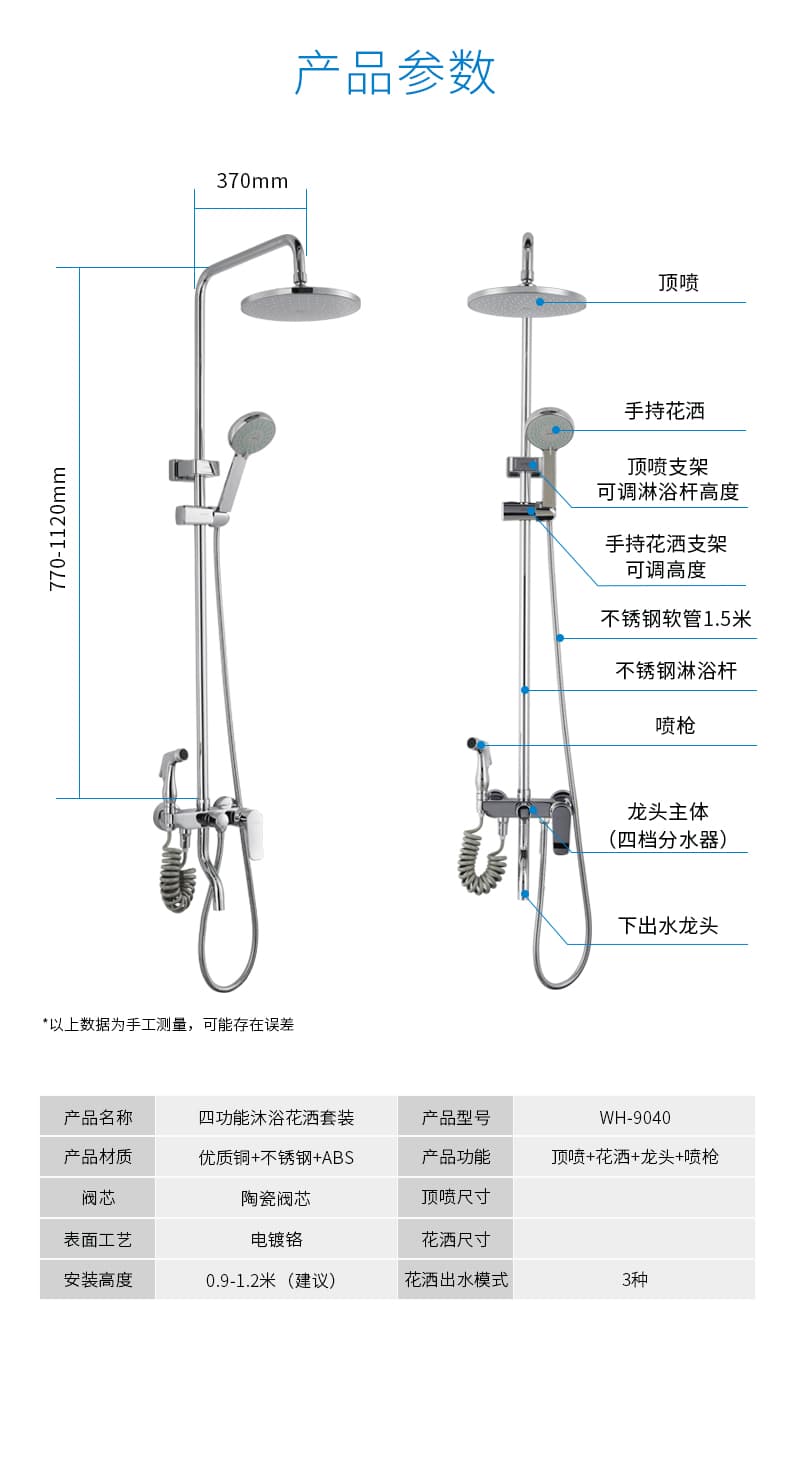 产品参数

370mm

770-1120mm

顶喷

手持花洒

顶喷支架
可调淋浴杆高度

手持花洒支架
可调高度

不锈钢软管1.5米

不锈钢淋浴杆

喷枪

龙头主体
（四档分水器）

下出水龙头

*以上数据为手工测量，可能存在误差

| 产品名称 | 四功能沐浴花洒套装 | 产品型号 | WH-9040 |
|---|---|---|---|
| 产品材质 | 优质铜+不锈钢+ABS | 产品功能 | 顶喷+花洒+龙头+喷枪 |
| 阀芯 | 陶瓷阀芯 | 顶喷尺寸 | |
| 表面工艺 | 电镀铬 | 花洒尺寸 | |
| 安装高度 | 0.9-1.2米（建议） | 花洒出水模式 | 3种 |